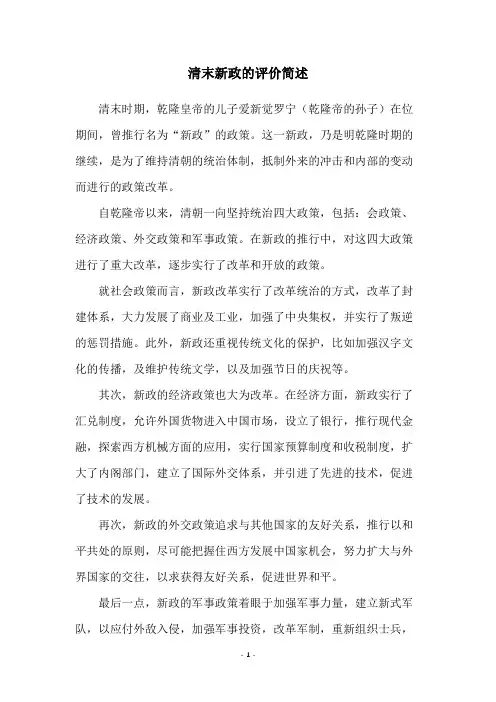 清末新政的评价简述

清末时期，乾隆皇帝的儿子爱新觉罗宁（乾隆帝的孙子）在位期间，曾推行名为“新政”的政策。这一新政，乃是明乾隆时期的继续，是为了维持清朝的统治体制，抵制外来的冲击和内部的变动而进行的政策改革。

自乾隆帝以来，清朝一向坚持统治四大政策，包括：会政策、经济政策、外交政策和军事政策。在新政的推行中，对这四大政策进行了重大改革，逐步实行了改革和开放的政策。

就社会政策而言，新政改革实行了改革统治的方式，改革了封建体系，大力发展了商业及工业，加强了中央集权，并实行了叛逆的惩罚措施。此外，新政还重视传统文化的保护，比如加强汉字文化的传播，及维护传统文学，以及加强节日的庆祝等。

其次，新政的经济政策也大为改革。在经济方面，新政实行了汇兑制度，允许外国货物进入中国市场，设立了银行，推行现代金融，探索西方机械方面的应用，实行国家预算制度和收税制度，扩大了内阁部门，建立了国际外交体系，并引进了先进的技术，促进了技术的发展。

再次，新政的外交政策追求与其他国家的友好关系，推行以和平共处的原则，尽可能把握住西方发展中国家机会，努力扩大与外界国家的交往，以求获得友好关系，促进世界和平。

最后一点，新政的军事政策着眼于加强军事力量，建立新式军队，以应付外敌入侵，加强军事投资，改革军制，重新组织士兵，

- 1 -